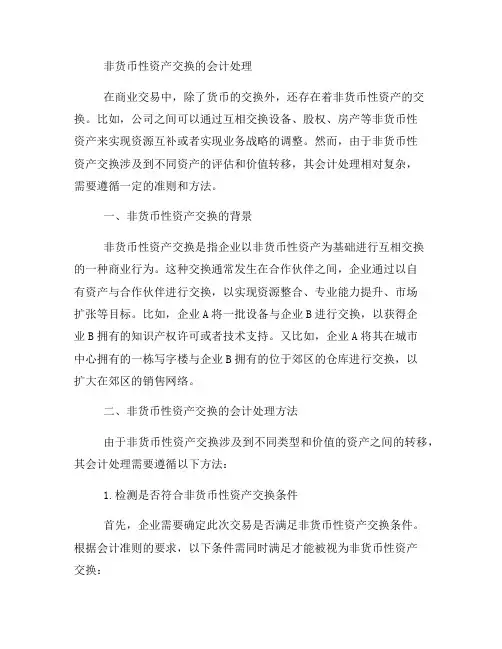 非货币性资产交换的会计处理

在商业交易中，除了货币的交换外，还存在着非货币性资产的交换。比如，公司之间可以通过互相交换设备、股权、房产等非货币性资产来实现资源互补或者实现业务战略的调整。然而，由于非货币性资产交换涉及到不同资产的评估和价值转移，其会计处理相对复杂，需要遵循一定的准则和方法。

一、非货币性资产交换的背景

非货币性资产交换是指企业以非货币性资产为基础进行互相交换的一种商业行为。这种交换通常发生在合作伙伴之间，企业通过以自有资产与合作伙伴进行交换，以实现资源整合、专业能力提升、市场扩张等目标。比如，企业A将一批设备与企业B进行交换，以获得企业B拥有的知识产权许可或者技术支持。又比如，企业A将其在城市中心拥有的一栋写字楼与企业B拥有的位于郊区的仓库进行交换，以扩大在郊区的销售网络。

二、非货币性资产交换的会计处理方法

由于非货币性资产交换涉及到不同类型和价值的资产之间的转移，其会计处理需要遵循以下方法：

1.检测是否符合非货币性资产交换条件

首先，企业需要确定此次交易是否满足非货币性资产交换条件。根据会计准则的要求，以下条件需同时满足才能被视为非货币性资产交换：